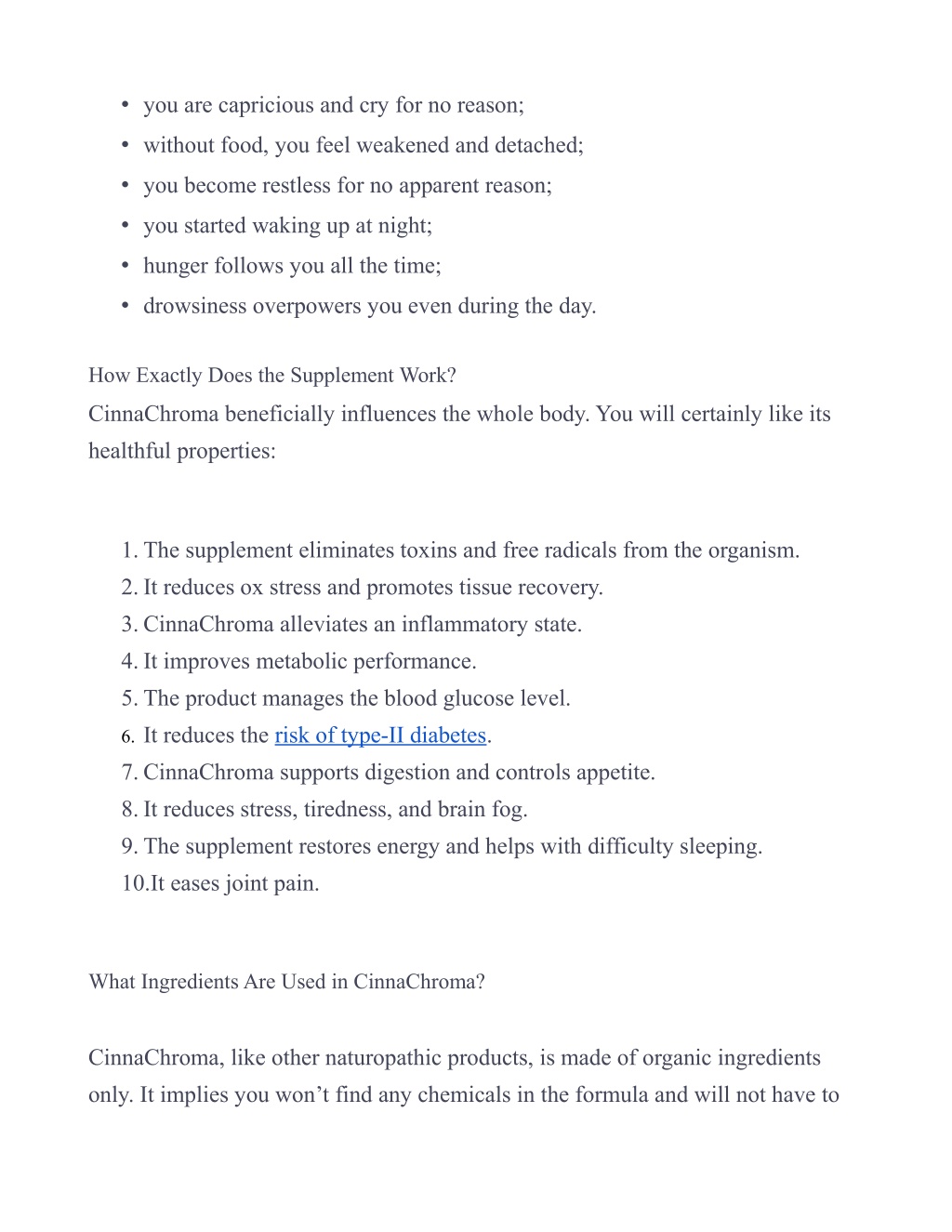 • you are capricious and cry for no reason;
• without food, you feel weakened and detached;
• you become restless for no apparent reason;
• you started waking up at night;
• hunger follows you all the time;
• drowsiness overpowers you even during the day.

How Exactly Does the Supplement Work?

CinnaChroma beneficially influences the whole body. You will certainly like its healthful properties:

1. The supplement eliminates toxins and free radicals from the organism.
2. It reduces ox stress and promotes tissue recovery.
3. CinnaChroma alleviates an inflammatory state.
4. It improves metabolic performance.
5. The product manages the blood glucose level.
6. It reduces the risk of type-II diabetes.
7. CinnaChroma supports digestion and controls appetite.
8. It reduces stress, tiredness, and brain fog.
9. The supplement restores energy and helps with difficulty sleeping.
10.It eases joint pain.

What Ingredients Are Used in CinnaChroma?

CinnaChroma, like other naturopathic products, is made of organic ingredients only. It implies you won't find any chemicals in the formula and will not have to